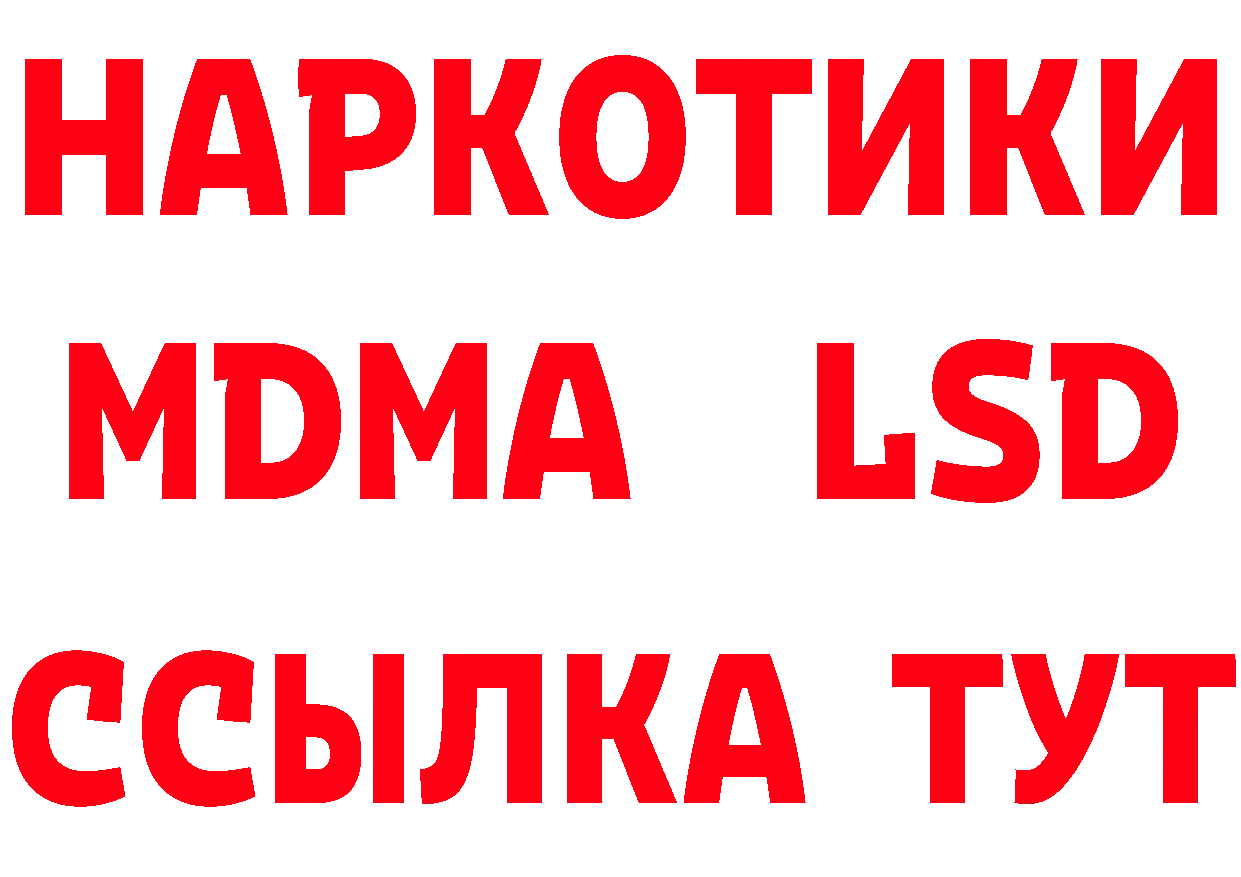 НАРКОТИКИ
MDMA LSD
ССЫЛКА ТУТ